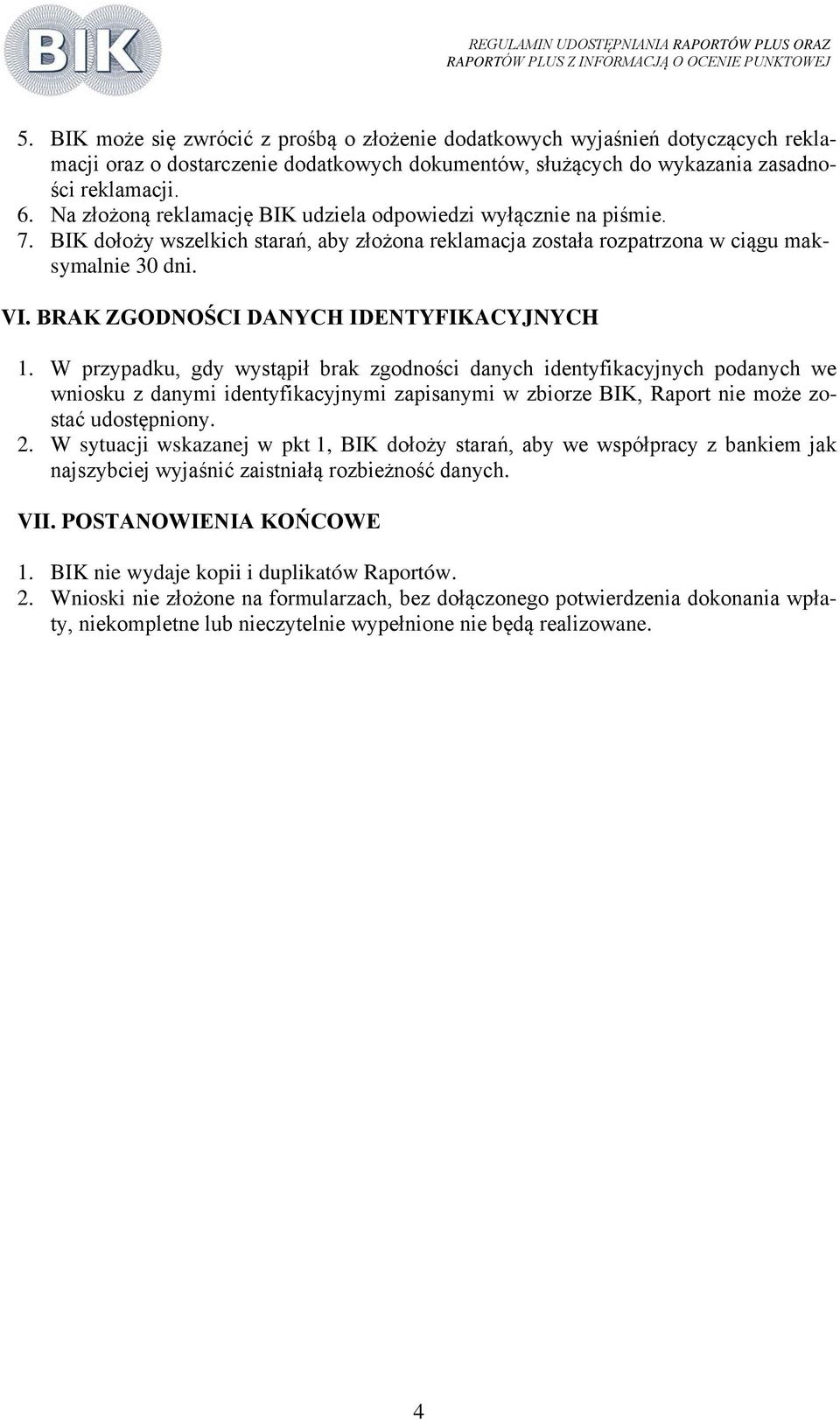 BIK

REGULAMIN UDOSTĘPNIANIA RAPORTÓW PLUS ORAZ RAPORTÓW PLUS Z INFORMACJĄ O OCENIE PUNKTOWEJ

5. BIK może się zwrócić z prośbą o złożenie dodatkowych wyjaśnień dotyczących reklamacji oraz o dostarczenie dodatkowych dokumentów, służących do wykazania zasadności reklamacji.
6. Na złożoną reklamację BIK udziela odpowiedzi wyłącznie na piśmie.
7. BIK dołoży wszelkich starań, aby złożona reklamacja została rozpatrzona w ciągu maksymalnie 30 dni.

VI. BRAK ZGODNOŚCI DANYCH IDENTYFIKACYJNYCH

1. W przypadku, gdy wystąpił brak zgodności danych identyfikacyjnych podanych we wniosku z danymi identyfikacyjnymi zapisanymi w zbiorze BIK, Raport nie może zostać udostępniony.
2. W sytuacji wskazanej w pkt 1, BIK dołoży starań, aby we współpracy z bankiem jak najszybciej wyjaśnić zaistniałą rozbieżność danych.

VII. POSTANOWIENIA KOŃCOWE

1. BIK nie wydaje kopii i duplikatów Raportów.
2. Wnioski nie złożone na formularzach, bez dołączonego potwierdzenia dokonania wpłaty, niekompletne lub nieczytelnie wypełnione nie będą realizowane.

4